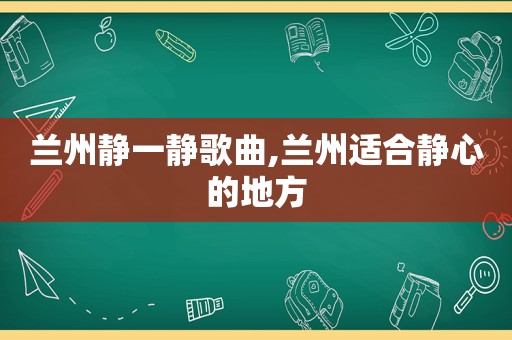 兰州静一静歌曲,兰州适合静心的地方